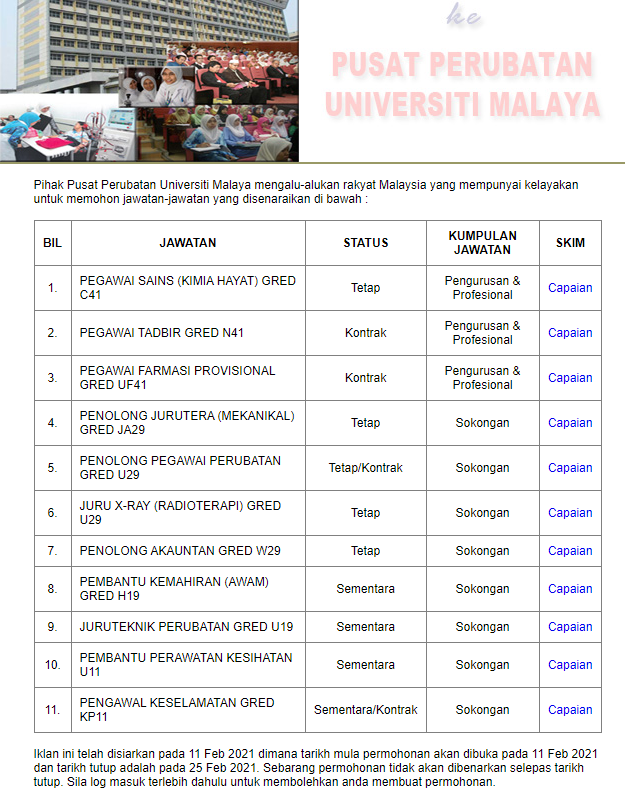 ke

PUSAT PERUBATAN UNIVERSITI MALAYA

Pihak Pusat Perubatan Universiti Malaya mengalu-alukan rakyat Malaysia yang mempunyai kelayakan untuk memohon jawatan-jawatan yang disenaraikan di bawah :

| BIL | JAWATAN | STATUS | KUMPULAN JAWATAN | SKIM |
|---|---|---|---|---|
| 1. | PEGAWAI SAINS (KIMIA HAYAT) GRED C41 | Tetap | Pengurusan & Profesional | Capaian |
| 2. | PEGAWAI TADBIR GRED N41 | Kontrak | Pengurusan & Profesional | Capaian |
| 3. | PEGAWAI FARMASI PROVISIONAL GRED UF41 | Kontrak | Pengurusan & Profesional | Capaian |
| 4. | PENOLONG JURUTERA (MEKANIKAL) GRED JA29 | Tetap | Sokongan | Capaian |
| 5. | PENOLONG PEGAWAI PERUBATAN GRED U29 | Tetap/Kontrak | Sokongan | Capaian |
| 6. | JURU X-RAY (RADIOTERAPI) GRED U29 | Tetap | Sokongan | Capaian |
| 7. | PENOLONG AKAUNTAN GRED W29 | Tetap | Sokongan | Capaian |
| 8. | PEMBANTU KEMAHIRAN (AWAM) GRED H19 | Sementara | Sokongan | Capaian |
| 9. | JURUTEKNIK PERUBATAN GRED U19 | Sementara | Sokongan | Capaian |
| 10. | PEMBANTU PERAWATAN KESIHATAN U11 | Sementara | Sokongan | Capaian |
| 11. | PENGAWAL KESELAMATAN GRED KP11 | Sementara/Kontrak | Sokongan | Capaian |

Iklan ini telah disiarkan pada 11 Feb 2021 dimana tarikh mula permohonan akan dibuka pada 11 Feb 2021 dan tarikh tutup adalah pada 25 Feb 2021. Sebarang permohonan tidak akan dibenarkan selepas tarikh tutup. Sila log masuk terlebih dahulu untuk membolehkan anda membuat permohonan.